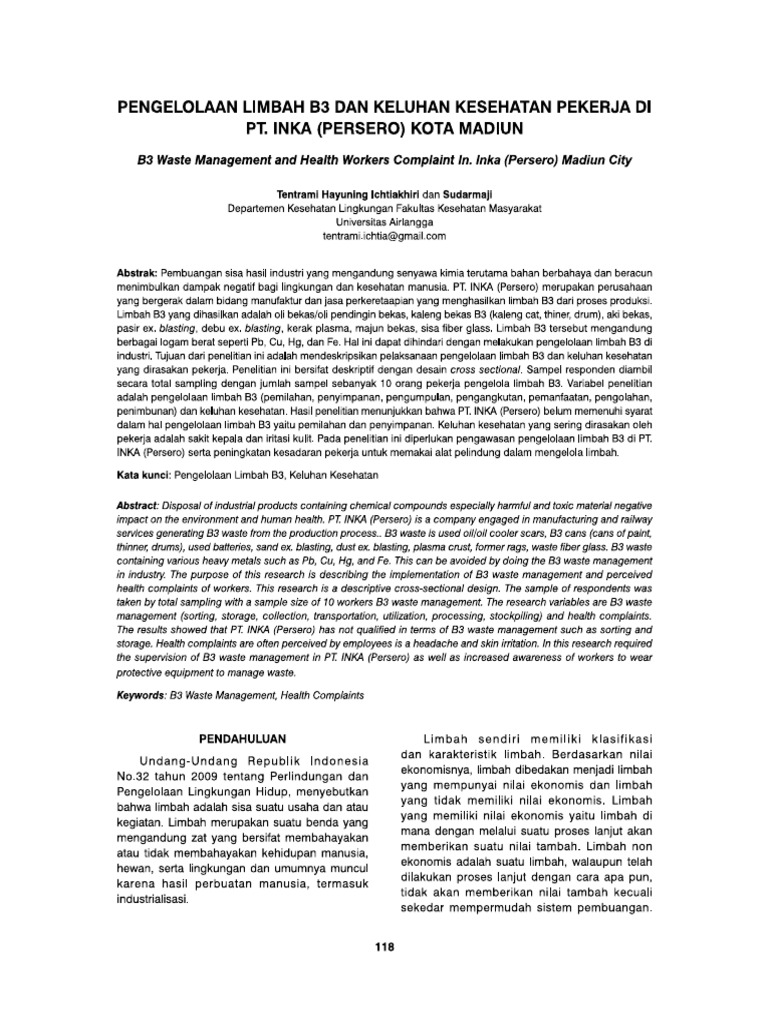 PENGELOLAAN LIMBAH B3 DAN KELUHAN KESEHATAN PEKERJA DI PT. INKA (PERSERO) KOTA MADIUN

B3 Waste Management and Health Workers Complaint In. Inka (Persero) Madiun City

Tentrami Hayuning Ichtiakhiri dan Sudarmaji
Departemen Kesehatan Lingkungan Fakultas Kesehatan Masyarakat
Universitas Airlangga
tentrami.ichtia@gmail.com

Abstrak: Pembuangan sisa hasil industri yang mengandung senyawa kimia terutama bahan berbahaya dan beracun menimbulkan dampak negatif bagi lingkungan dan kesehatan manusia. PT. INKA (Persero) merupakan perusahaan yang bergerak dalam bidang manufaktur dan jasa perkeretaapian yang menghasilkan limbah B3 dari proses produksi. Limbah B3 yang dihasilkan adalah oli bekas/oli pendingin bekas, kaleng bekas B3 (kaleng cat, thiner, drum), aki bekas, pasir ex. blasting, debu ex. blasting, kerak plasma, majun bekas, sisa fiber glass. Limbah B3 tersebut mengandung berbagai logam berat seperti Pb, Cu, Hg, dan Fe. Hal ini dapat dihindari dengan melakukan pengelolaan limbah B3 di industri. Tujuan dari penelitian ini adalah mendeskripsikan pelaksanaan pengelolaan limbah B3 dan keluhan kesehatan yang dirasakan pekerja. Penelitian ini bersifat deskriptif dengan desain cross sectional. Sampel responden diambil secara total sampling dengan jumlah sampel sebanyak 10 orang pekerja pengelola limbah B3. Variabel penelitian adalah pengelolaan limbah B3 (pemilahan, penyimpanan, pengumpulan, pengangkutan, pemanfaatan, pengolahan, penimbunan) dan keluhan kesehatan. Hasil penelitian menunjukkan bahwa PT. INKA (Persero) belum memenuhi syarat dalam hal pengelolaan limbah B3 yaitu pemilahan dan penyimpanan. Keluhan kesehatan yang sering dirasakan oleh pekerja adalah sakit kepala dan iritasi kulit. Pada penelitian ini diperlukan pengawasan pengelolaan limbah B3 di PT. INKA (Persero) serta peningkatan kesadaran pekerja untuk memakai alat pelindung dalam mengelola limbah.

Kata kunci: Pengelolaan Limbah B3, Keluhan Kesehatan

Abstract: Disposal of industrial products containing chemical compounds especially harmful and toxic material negative impact on the environment and human health. PT. INKA (Persero) is a company engaged in manufacturing and railway services generating B3 waste from the production process.. B3 waste is used oil/oil cooler scars, B3 cans (cans of paint, thinner, drums), used batteries, sand ex. blasting, dust ex. blasting, plasma crust, former rags, waste fiber glass. B3 waste containing various heavy metals such as Pb, Cu, Hg, and Fe. This can be avoided by doing the B3 waste management in industry. The purpose of this research is describing the implementation of B3 waste management and perceived health complaints of workers. This research is a descriptive cross-sectional design. The sample of respondents was taken by total sampling with a sample size of 10 workers B3 waste management. The research variables are B3 waste management (sorting, storage, collection, transportation, utilization, processing, stockpiling) and health complaints. The results showed that PT. INKA (Persero) has not qualified in terms of B3 waste management such as sorting and storage. Health complaints are often perceived by employees is a headache and skin irritation. In this research required the supervision of B3 waste management in PT. INKA (Persero) as well as increased awareness of workers to wear protective equipment to manage waste.

Keywords: B3 Waste Management, Health Complaints

PENDAHULUAN

Undang-Undang Republik Indonesia No.32 tahun 2009 tentang Perlindungan dan Pengelolaan Lingkungan Hidup, menyebutkan bahwa limbah adalah sisa suatu usaha dan atau kegiatan. Limbah merupakan suatu benda yang mengandung zat yang bersifat membahayakan atau tidak membahayakan kehidupan manusia, hewan, serta lingkungan dan umumnya muncul karena hasil perbuatan manusia, termasuk industrialisasi.

Limbah sendiri memiliki klasifikasi dan karakteristik limbah. Berdasarkan nilai ekonomisnya, limbah dibedakan menjadi limbah yang mempunyai nilai ekonomis dan limbah yang tidak memiliki nilai ekonomis. Limbah yang memiliki nilai ekonomis yaitu limbah di mana dengan melalui suatu proses lanjut akan memberikan suatu nilai tambah. Limbah non ekonomis adalah suatu limbah, walaupun telah dilakukan proses lanjut dengan cara apa pun, tidak akan memberikan nilai tambah kecuali sekedar mempermudah sistem pembuangan.

118